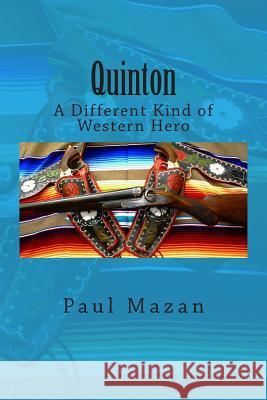 Quinton
A Different Kind of Western Hero

Paul Mazan

Kraina Książek